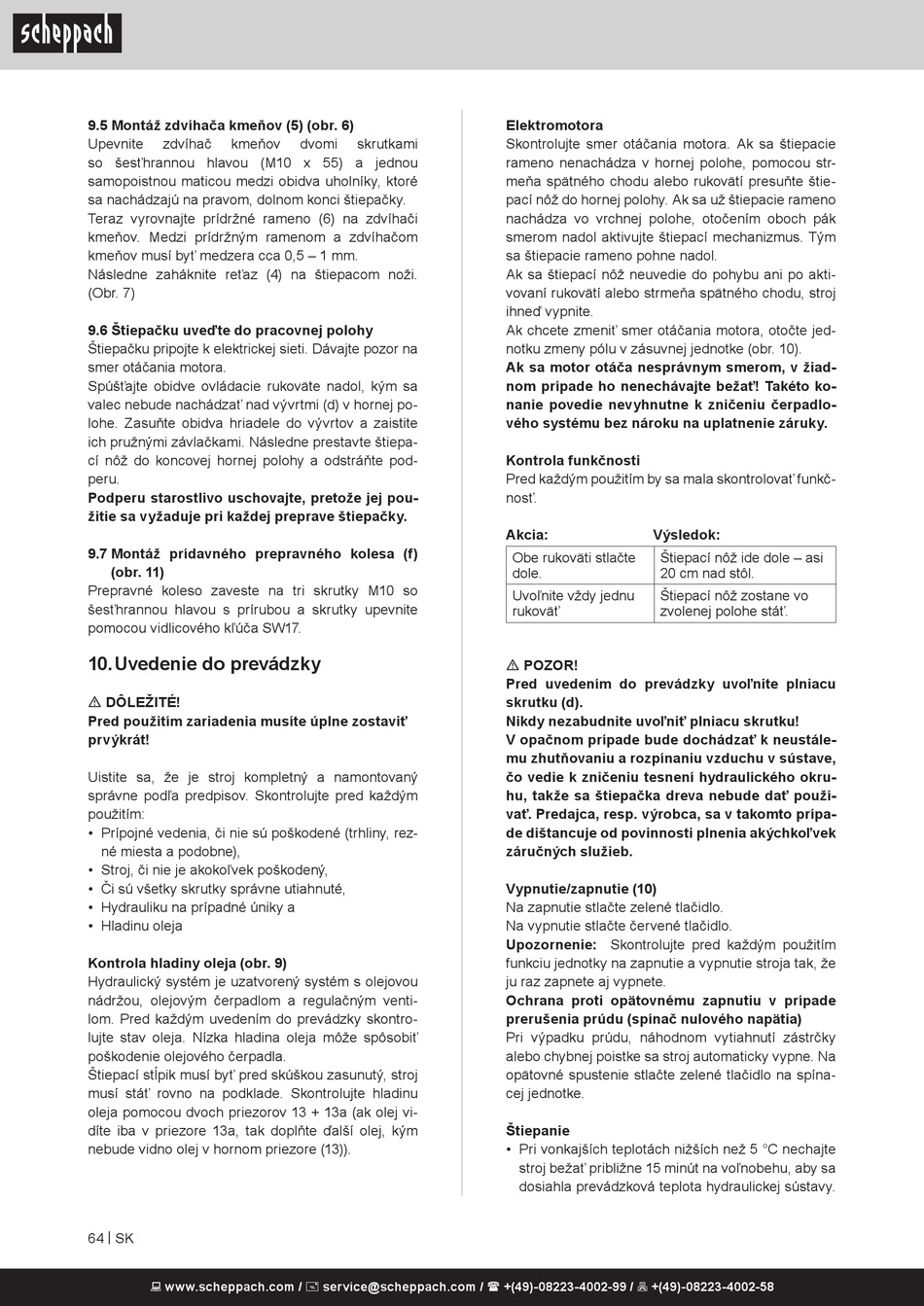 scheppach

9.5 Montáž zdvíhača kmeňov (5) (obr. 6)
Upevnite zdvíhač kmeňov dvomi skrutkami so šesťhrannou hlavou (M10 x 55) a jednou samopoistnou maticou medzi obidva uholníky, ktoré sa nachádzajú na pravom, dolnom konci štiepačky.
Teraz vyrovnajte prídržné rameno (6) na zdvíhači kmeňov. Medzi prídržným ramenom a zdvíhačom kmeňov musí byť medzera cca 0,5 – 1 mm.
Následne zaháknite reťaz (4) na štiepacom noži. (Obr. 7)

9.6 Štiepačku uveďte do pracovnej polohy
Štiepačku pripojte k elektrickej sieti. Dávajte pozor na smer otáčania motora.
Spúšťajte obidve ovládacie rukoväte nadol, kým sa valec nebude nachádzať nad vývrtmi (d) v hornej polohe. Zasuňte obidva hriadele do vývrtov a zaistite ich pružnými závlačkami. Následne prestavte štiepací nôž do koncovej hornej polohy a odstráňte podperu.
Podperu starostlivo uschovajte, pretože jej použitie sa vyžaduje pri každej preprave štiepačky.

9.7 Montáž prídavného prepravného kolesa (f) (obr. 11)
Prepravné koleso zaveste na tri skrutky M10 so šesťhrannou hlavou s prírubou a skrutky upevnite pomocou vidlicového kľúča SW17.

10. Uvedenie do prevádzky

⚠ DÔLEŽITÉ!
Pred použitím zariadenia musíte úplne zostaviť prvýkrát!

Uistite sa, že je stroj kompletný a namontovaný správne podľa predpisov. Skontrolujte pred každým použitím:
• Prípojné vedenia, či nie sú poškodené (trhliny, rezné miesta a podobne),
• Stroj, či nie je akokoľvek poškodený,
• Či sú všetky skrutky správne utiahnuté,
• Hydrauliku na prípadné úniky a
• Hladinu oleja

Kontrola hladiny oleja (obr. 9)
Hydraulický systém je uzatvorený systém s olejovou nádržou, olejovým čerpadlom a regulačným ventilom. Pred každým uvedením do prevádzky skontrolujte stav oleja. Nízka hladina oleja môže spôsobiť poškodenie olejového čerpadla.
Štiepací stĺpik musí byť pred skúškou zasunutý, stroj musí stáť rovno na podklade. Skontrolujte hladinu oleja pomocou dvoch priezorov 13 + 13a (ak olej vidíte iba v priezore 13a, tak doplňte ďalší olej, kým nebude vidno olej v hornom priezore (13)).

Elektromotora
Skontrolujte smer otáčania motora. Ak sa štiepacie rameno nenachádza v hornej polohe, pomocou strmeňa spätného chodu alebo rukovätí presuňte štiepací nôž do hornej polohy. Ak sa už štiepacie rameno nachádza vo vrchnej polohe, otočením oboch pák smerom nadol aktivujte štiepací mechanizmus. Tým sa štiepacie rameno pohne nadol.
Ak sa štiepací nôž neuvedie do pohybu ani po aktivovaní rukovätí alebo strmeňa spätného chodu, stroj ihneď vypnite.
Ak chcete zmeniť smer otáčania motora, otočte jednotku zmeny pólu v zásuvnej jednotke (obr. 10).
Ak sa motor otáča nesprávnym smerom, v žiadnom prípade ho nenechávajte bežať! Takéto konanie povedie nevyhnutne k zničeniu čerpadlového systému bez nároku na uplatnenie záruky.

Kontrola funkčnosti
Pred každým použitím by sa mala skontrolovať funkčnosť.

| Akcia: | Výsledok: |
|---|---|
| Obe rukoväti stlačte dole. | Štiepací nôž ide dole – asi 20 cm nad stôl. |
| Uvoľnite vždy jednu rukoväť | Štiepací nôž zostane vo zvolenej polohe stáť. |

⚠ POZOR!
Pred uvedením do prevádzky uvoľnite plniacu skrutku (d).
Nikdy nezabudnite uvoľniť plniacu skrutku!
V opačnom prípade bude dochádzať k neustálemu zhutňovaniu a rozpínaniu vzduchu v sústave, čo vedie k zničeniu tesnení hydraulického okruhu, takže sa štiepačka dreva nebude dať používať. Predajca, resp. výrobca, sa v takomto prípade dištancuje od povinnosti plnenia akýchkoľvek záručných služieb.

Vypnutie/zapnutie (10)
Na zapnutie stlačte zelené tlačidlo.
Na vypnutie stlačte červené tlačidlo.
Upozornenie: Skontrolujte pred každým použitím funkciu jednotky na zapnutie a vypnutie stroja tak, že ju raz zapnete aj vypnete.
Ochrana proti opätovnému zapnutiu v prípade prerušenia prúdu (spínač nulového napätia)
Pri výpadku prúdu, náhodnom vytiahnutí zástrčky alebo chybnej poistke sa stroj automaticky vypne. Na opätovné spustenie stlačte zelené tlačidlo na spínacej jednotke.

Štiepanie
• Pri vonkajších teplotách nižších než 5 °C nechajte stroj bežať približne 15 minút na voľnobehu, aby sa dosiahla prevádzková teplota hydraulickej sústavy.

64 | SK

www.scheppach.com / service@scheppach.com / +(49)-08223-4002-99 / +(49)-08223-4002-58